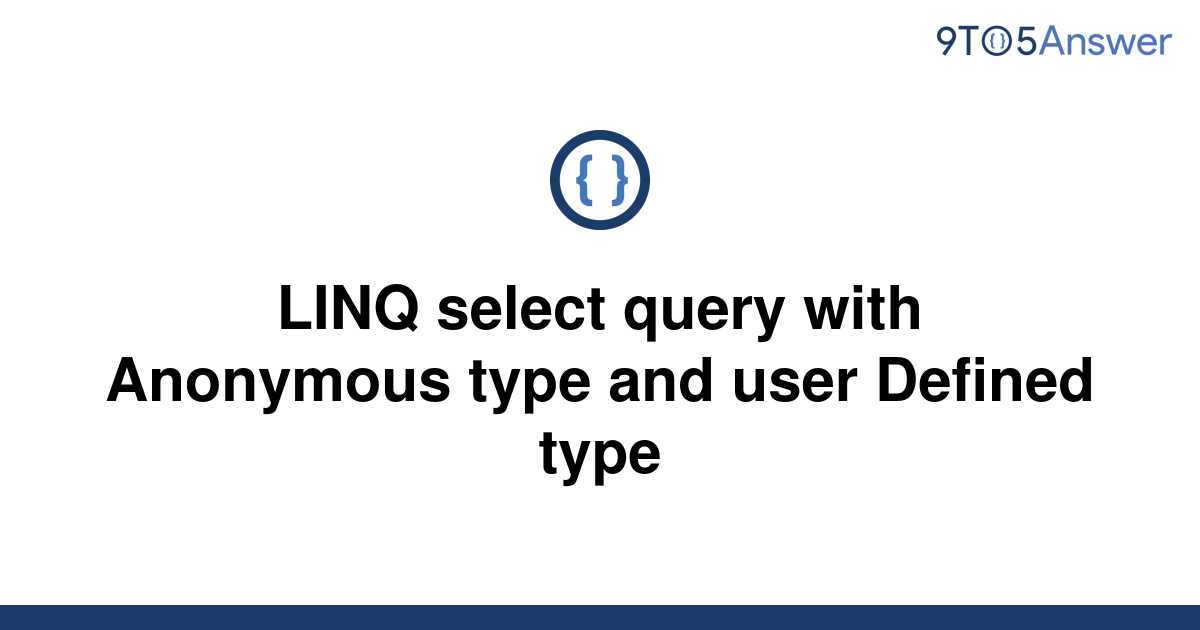 9TO5Answer

{ }

LINQ select query with Anonymous type and user Defined type